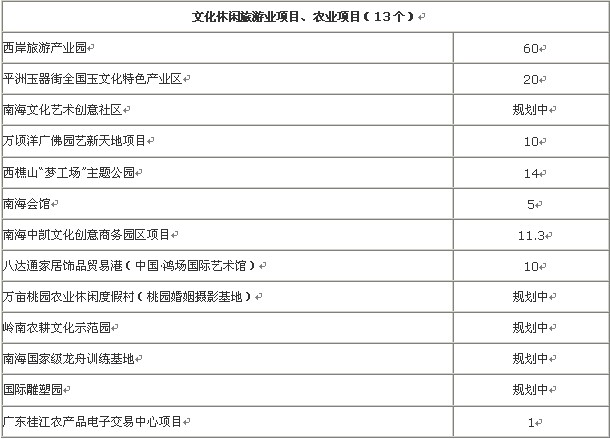 | 文化休闲旅游业项目、农业项目（13个） | |
|---|---|
| 西岸旅游产业园 | 60 |
| 平洲玉器街全国玉文化特色产业区 | 20 |
| 南海文化艺术创意社区 | 规划中 |
| 万顷洋广佛园艺新天地项目 | 10 |
| 西樵山“梦工场”主题公园 | 14 |
| 南海会馆 | 5 |
| 南海中凯文化创意商务园区项目 | 11.3 |
| 八达通家居饰品贸易港（中国·鸿场国际艺术馆） | 10 |
| 万亩桃园农业休闲度假村（桃园婚姻摄影基地） | 规划中 |
| 岭南农耕文化示范园 | 规划中 |
| 南海国家级龙舟训练基地 | 规划中 |
| 国际雕塑园 | 规划中 |
| 广东桂江农产品电子交易中心项目 | 1 |